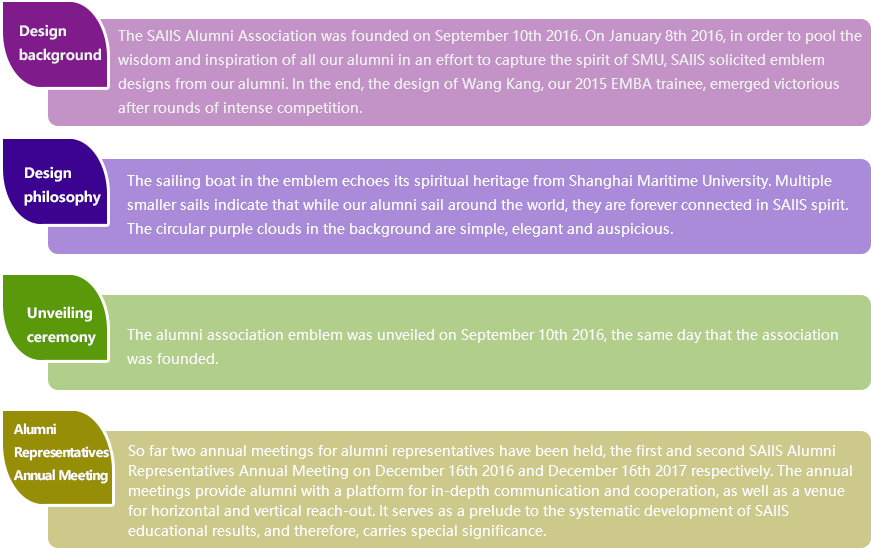 Design background

The SAIIS Alumni Association was founded on September 10th 2016. On January 8th 2016, in order to pool the wisdom and inspiration of all our alumni in an effort to capture the spirit of SMU, SAIIS solicited emblem designs from our alumni. In the end, the design of Wang Kang, our 2015 EMBA trainee, emerged victorious after rounds of intense competition.

Design philosophy

The sailing boat in the emblem echoes its spiritual heritage from Shanghai Maritime University. Multiple smaller sails indicate that while our alumni sail around the world, they are forever connected in SAIIS spirit. The circular purple clouds in the background are simple, elegant and auspicious.

Unveiling ceremony

The alumni association emblem was unveiled on September 10th 2016, the same day that the association was founded.

Alumni Representatives Annual Meeting

So far two annual meetings for alumni representatives have been held, the first and second SAIIS Alumni Representatives Annual Meeting on December 16th 2016 and December 16th 2017 respectively. The annual meetings provide alumni with a platform for in-depth communication and cooperation, as well as a venue for horizontal and vertical reach-out. It serves as a prelude to the systematic development of SAIIS educational results, and therefore, carries special significance.